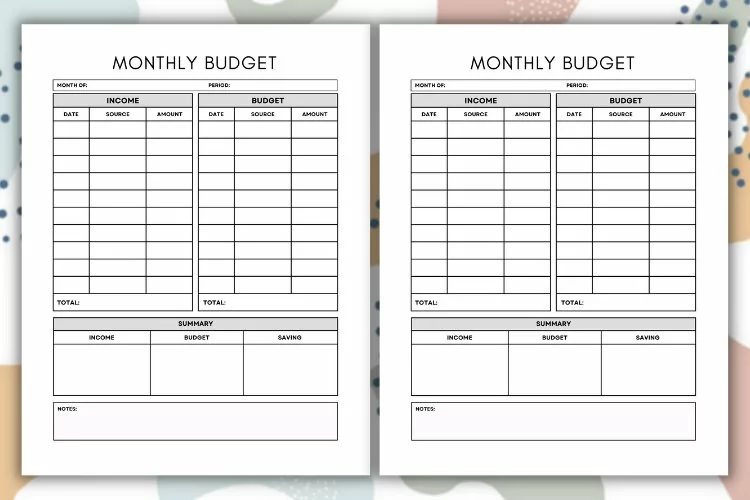 MONTHLY BUDGET

MONTH OF: PERIOD:

INCOME

| DATE | SOURCE | AMOUNT |
|---|---|---|
| | | |
| | | |
| | | |
| | | |
| | | |
| | | |
| | | |
| | | |
| | | |
| | | |

TOTAL:

BUDGET

| DATE | SOURCE | AMOUNT |
|---|---|---|
| | | |
| | | |
| | | |
| | | |
| | | |
| | | |
| | | |
| | | |
| | | |
| | | |

TOTAL:

SUMMARY

| INCOME | BUDGET | SAVING |
|---|---|---|
| | | |

NOTES:

MONTHLY BUDGET

MONTH OF: PERIOD:

INCOME

| DATE | SOURCE | AMOUNT |
|---|---|---|
| | | |
| | | |
| | | |
| | | |
| | | |
| | | |
| | | |
| | | |
| | | |
| | | |

TOTAL:

BUDGET

| DATE | SOURCE | AMOUNT |
|---|---|---|
| | | |
| | | |
| | | |
| | | |
| | | |
| | | |
| | | |
| | | |
| | | |
| | | |

TOTAL:

SUMMARY

| INCOME | BUDGET | SAVING |
|---|---|---|
| | | |

NOTES: